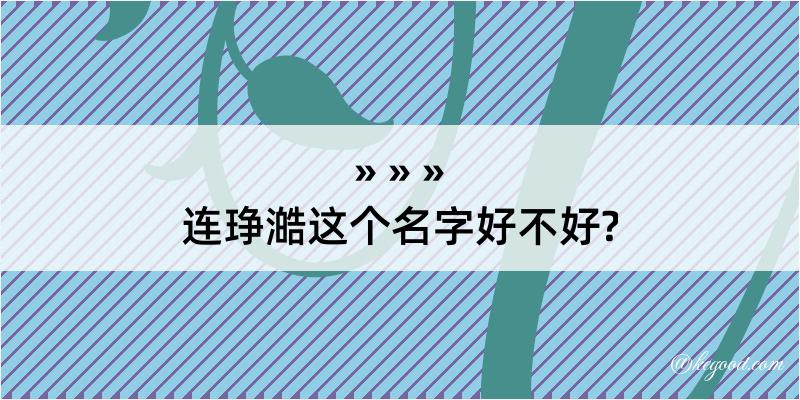 » » »
连琤澔这个名字好不好?

@kegood.com